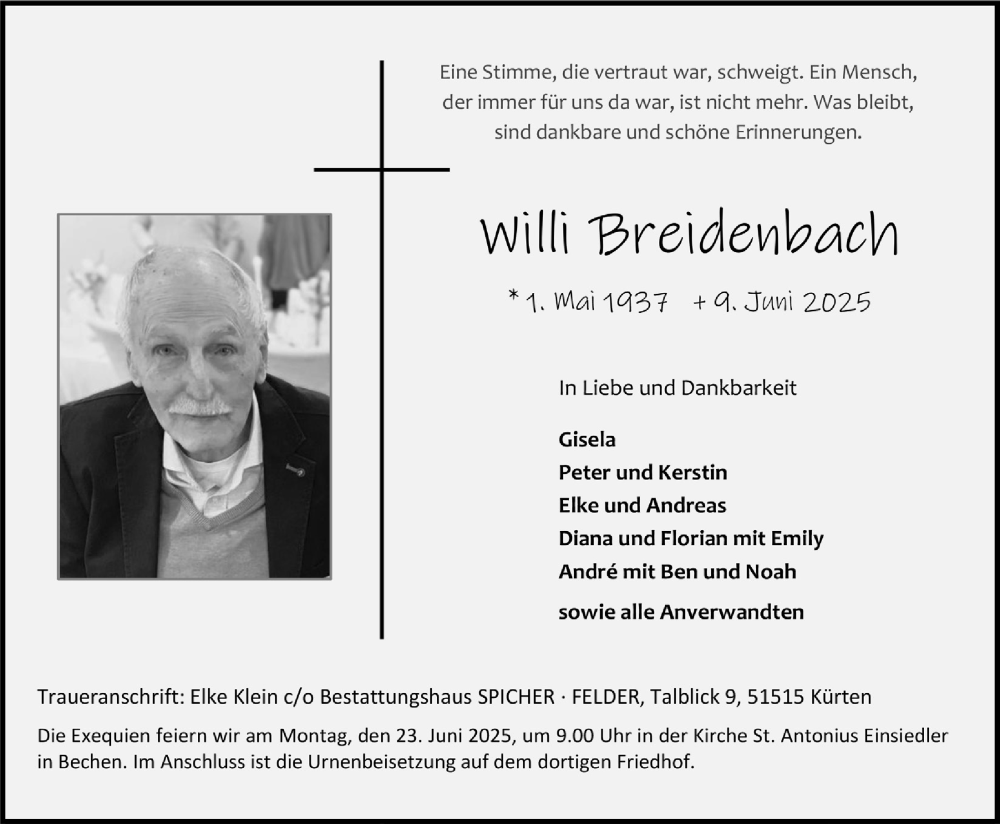 Eine Stimme, die vertraut war, schweigt. Ein Mensch, der immer für uns da war, ist nicht mehr. Was bleibt, sind dankbare und schöne Erinnerungen.

Willi Breidenbach

* 1. Mai 1937 + 9. Juni 2025

In Liebe und Dankbarkeit

Gisela
Peter und Kerstin
Elke und Andreas
Diana und Florian mit Emily
André mit Ben und Noah

sowie alle Anverwandten

Traueranschrift: Elke Klein c/o Bestattungshaus SPICHER · FELDER, Talblick 9, 51515 Kürten

Die Exequien feiern wir am Montag, den 23. Juni 2025, um 9.00 Uhr in der Kirche St. Antonius Einsiedler in Bechen. Im Anschluss ist die Urnenbeisetzung auf dem dortigen Friedhof.